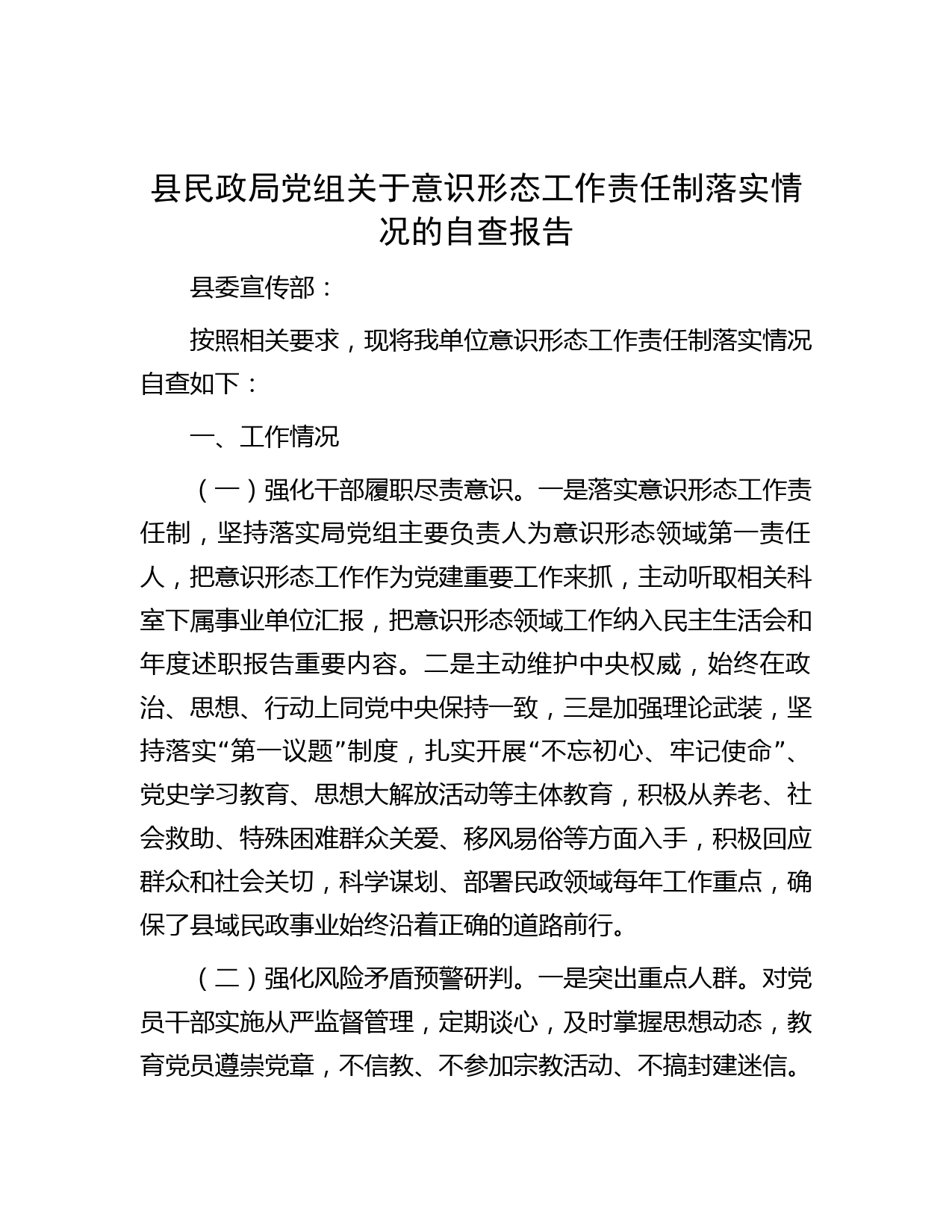 县民政局党组关于意识形态工作责任制落实情况的自查报告

县委宣传部：

按照相关要求，现将我单位意识形态工作责任制落实情况自查如下：

一、工作情况

（一）强化干部履职尽责意识。一是落实意识形态工作责任制，坚持落实局党组主要负责人为意识形态领域第一责任人，把意识形态工作作为党建重要工作来抓，主动听取相关科室下属事业单位汇报，把意识形态领域工作纳入民主生活会和年度述职报告重要内容。二是主动维护中央权威，始终在政治、思想、行动上同党中央保持一致，三是加强理论武装，坚持落实“第一议题”制度，扎实开展“不忘初心、牢记使命”、党史学习教育、思想大解放活动等主体教育，积极从养老、社会救助、特殊困难群众关爱、移风易俗等方面入手，积极回应群众和社会关切，科学谋划、部署民政领域每年工作重点，确保了县域民政事业始终沿着正确的道路前行。

（二）强化风险矛盾预警研判。一是突出重点人群。对党员干部实施从严监督管理，定期谈心，及时掌握思想动态，教育党员遵崇党章，不信教、不参加宗教活动、不搞封建迷信。